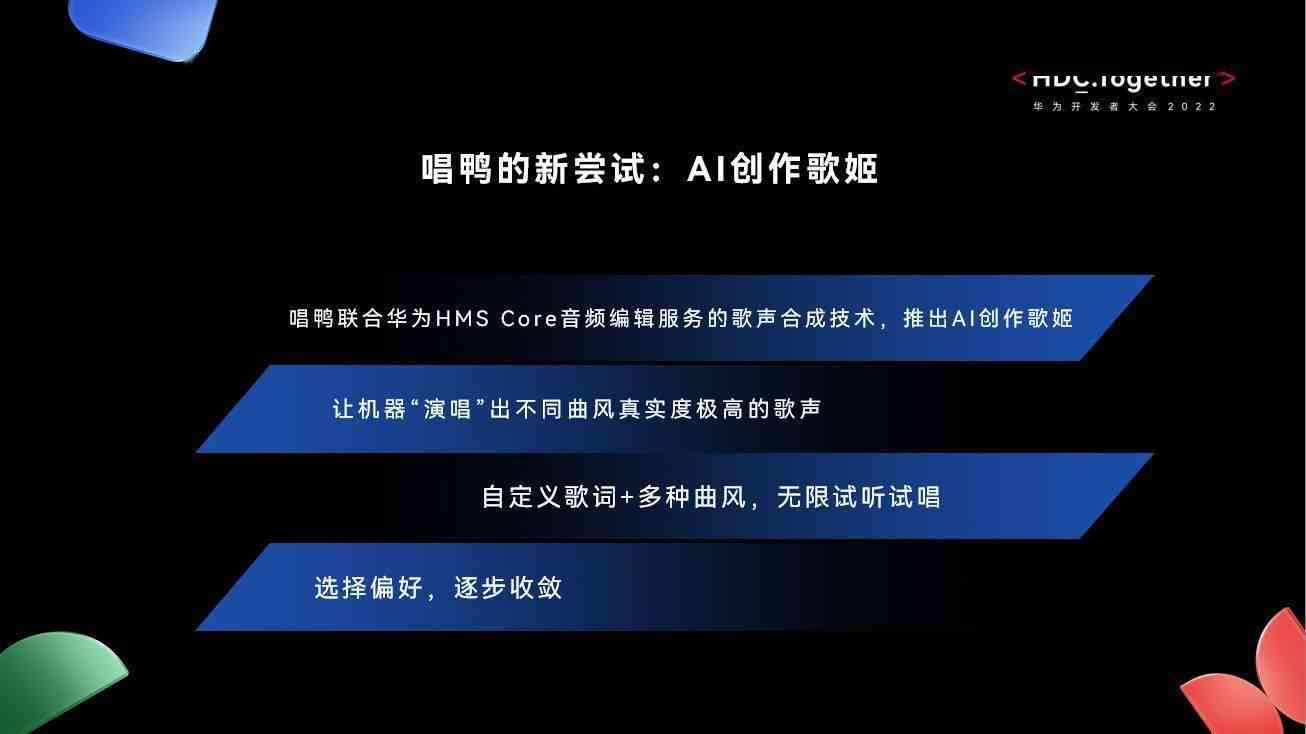 <HDC.Together>
华为开发者大会2022

唱鸭的新尝试：AI创作歌姬

唱鸭联合华为HMS Core音频编辑服务的歌声合成技术，推出AI创作歌姬

让机器“演唱”出不同曲风真实度极高的歌声

自定义歌词+多种曲风，无限试听试唱

选择偏好，逐步收敛